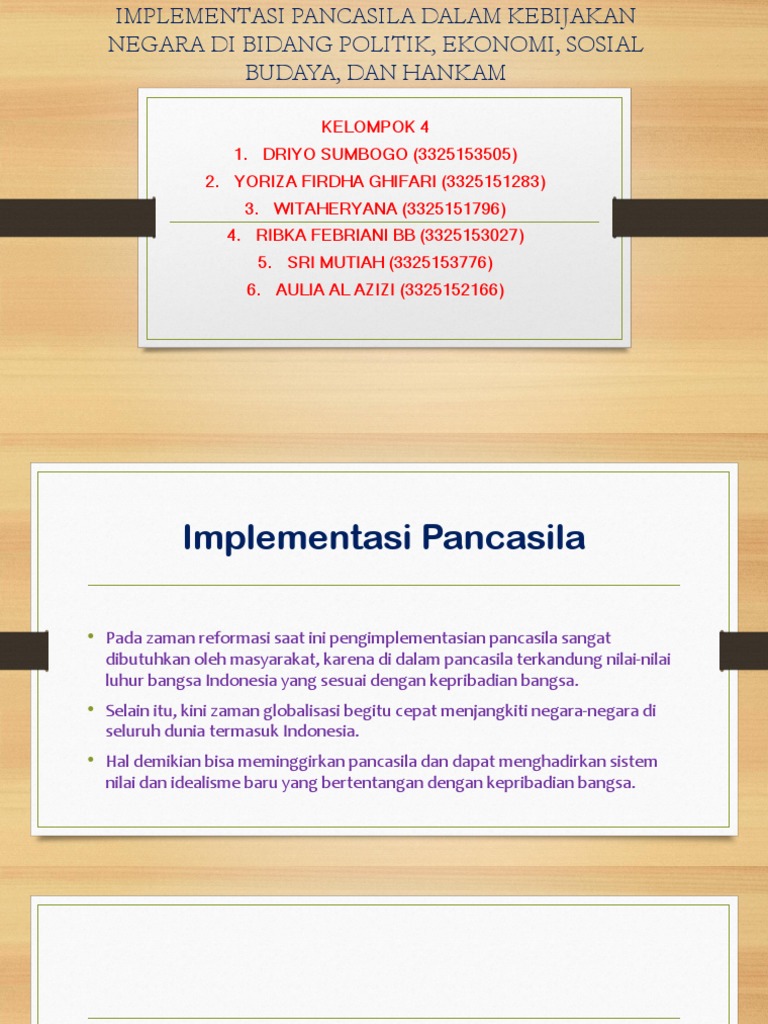 IMPLEMENTASI PANCASILA DALAM KEBIJAKAN NEGARA DI BIDANG POLITIK, EKONOMI, SOSIAL BUDAYA, DAN HANKAM

KELOMPOK 4
1. DRIYO SUMBOGO (3325153505)
2. YORIZA FIRDHA GHIFARI (3325151283)
3. WITAHERYANA (3325151796)
4. RIBKA FEBRIANI BB (3325153027)
5. SRI MUTIAH (3325153776)
6. AULIA AL AZIZI (3325152166)

Implementasi Pancasila

• Pada zaman reformasi saat ini pengimplementasian pancasila sangat dibutuhkan oleh masyarakat, karena di dalam pancasila terkandung nilai-nilai luhur bangsa Indonesia yang sesuai dengan kepribadian bangsa.
• Selain itu, kini zaman globalisasi begitu cepat menjangkiti negara-negara di seluruh dunia termasuk Indonesia.
• Hal demikian bisa meminggirkan pancasila dan dapat menghadirkan sistem nilai dan idealisme baru yang bertentangan dengan kepribadian bangsa.